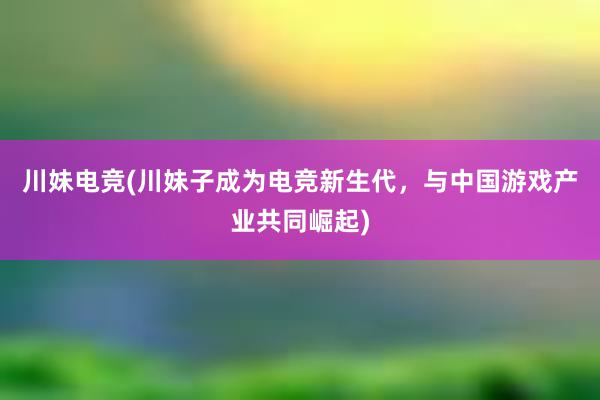 川妹电竞(川妹子成为电竞新生代，与中国游戏产业共同崛起)